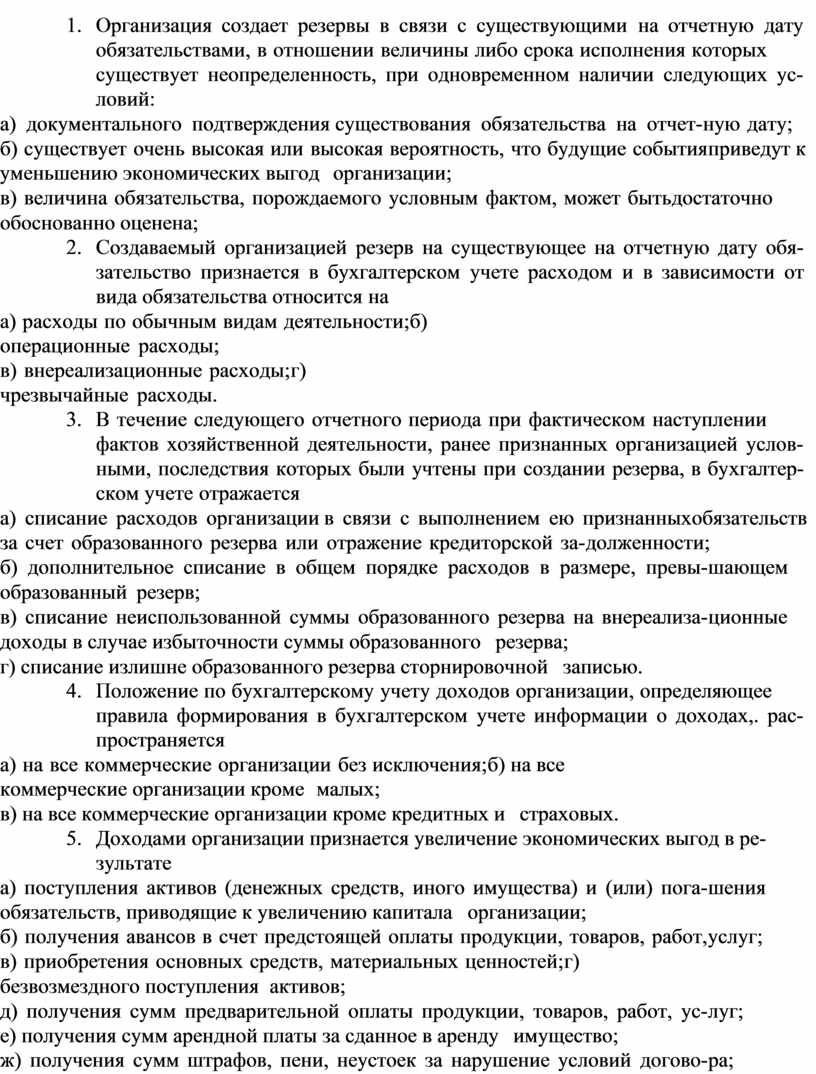 1. Организация создает резервы в связи с существующими на отчетную дату обязательствами, в отношении величины либо срока исполнения которых существует неопределенность, при одновременном наличии следующих условий:
а) документального подтверждения существования обязательства на отчет-ную дату;
б) существует очень высокая или высокая вероятность, что будущие событияприведут к уменьшению экономических выгод организации;
в) величина обязательства, порождаемого условным фактом, может бытьдостаточно обоснованно оценена;
2. Создаваемый организацией резерв на существующее на отчетную дату обязательство признается в бухгалтерском учете расходом и в зависимости от вида обязательства относится на
а) расходы по обычным видам деятельности;б) операционные расходы;
в) внереализационные расходы;г) чрезвычайные расходы.
3. В течение следующего отчетного периода при фактическом наступлении фактов хозяйственной деятельности, ранее признанных организацией условными, последствия которых были учтены при создании резерва, в бухгалтерском учете отражается
а) списание расходов организации в связи с выполнением ею признанныхобязательств за счет образованного резерва или отражение кредиторской за-долженности;
б) дополнительное списание в общем порядке расходов в размере, превы-шающем образованный резерв;
в) списание неиспользованной суммы образованного резерва на внереализа-ционные доходы в случае избыточности суммы образованного резерва;
г) списание излишне образованного резерва сторнировочной записью.
4. Положение по бухгалтерскому учету доходов организации, определяющее правила формирования в бухгалтерском учете информации о доходах,. распространяется
а) на все коммерческие организации без исключения;б) на все коммерческие организации кроме малых;
в) на все коммерческие организации кроме кредитных и страховых.
5. Доходами организации признается увеличение экономических выгод в результате
а) поступления активов (денежных средств, иного имущества) и (или) пога-шения обязательств, приводящие к увеличению капитала организации;
б) получения авансов в счет предстоящей оплаты продукции, товаров, работ,услуг;
в) приобретения основных средств, материальных ценностей;г) безвозмездного поступления активов;
д) получения сумм предварительной оплаты продукции, товаров, работ, ус-луг;
е) получения сумм арендной платы за сданное в аренду имущество;
ж) получения сумм штрафов, пени, неустоек за нарушение условий догово-ра;